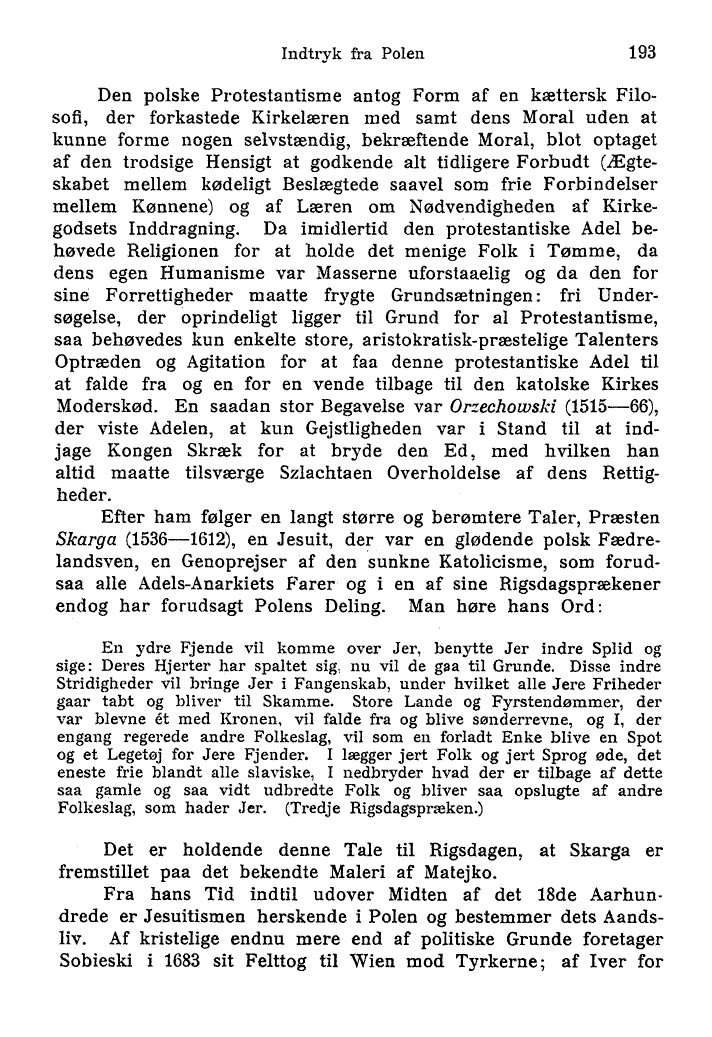 Indtryk fra Polen 193

Den polske Protestantisme antog Form af en kættersk Filosofi, der forkastede Kirkelæren med samt dens Moral uden at kunne forme nogen selvstændig, bekræftende Moral, blot optaget af den trodsige Hensigt at godkende alt tidligere Forbudt (Ægteskabet mellem kødeligt Beslægtede saavel som frie Forbindelser mellem Kønnene) og af Læren om Nødvendigheden af Kirkegodsets Inddragning. Da imidlertid den protestantiske Adel behøvede Religionen for at holde det menige Folk i Tømme, da dens egen Humanisme var Masserne uforstaaelig og da den for sine Forrettigheder maatte frygte Grundsætningen: fri Undersøgelse, der oprindeligt ligger til Grund for al Protestantisme, saa behøvedes kun enkelte store, aristokratisk-præstelige Talenters Optræden og Agitation for at faa denne protestantiske Adel til at falde fra og en for en vende tilbage til den katolske Kirkes Moderskød. En saadan stor Begavelse var Orzechowski (1515—66), der viste Adelen, at kun Gejstligheden var i Stand til at indjage Kongen Skræk for at bryde den Ed, med hvilken han altid maatte tilsværge Szlachtaen Overholdelse af dens Rettigheder.

Efter ham følger en langt større og berømtere Taler, Præsten Skarga (1536—1612), en Jesuit, der var en glødende polsk Fædrelandsven, en Genoprejser af den sunkne Katolicisme, som forudsaa alle Adels-Anarkiets Farer og i en af sine Rigsdagsprækener endog har forudsagt Polens Deling. Man høre hans Ord:

En ydre Fjende vil komme over Jer, benytte Jer indre Splid og sige: Deres Hjerter har spaltet sig, nu vil de gaa til Grunde. Disse indre Stridigheder vil bringe Jer i Fangenskab, under hvilket alle Jere Friheder gaar tabt og bliver til Skamme. Store Lande og Fyrstendømmer, der var blevne ét med Kronen, vil falde fra og blive sønderrevne, og I, der engang regerede andre Folkeslag, vil som en forladt Enke blive en Spot og et Legetøj for Jere Fjender. I lægger jert Folk og jert Sprog øde, det eneste frie blandt alle slaviske, I nedbryder hvad der er tilbage af dette saa gamle og saa vidt udbredte Folk og bliver saa opslugte af andre Folkeslag, som hader Jer. (Tredje Rigsdagspræken.)

Det er holdende denne Tale til Rigsdagen, at Skarga er fremstillet paa det bekendte Maleri af Matejko.

Fra hans Tid indtil udover Midten af det 18de Aarhundrede er Jesuitismen herskende i Polen og bestemmer dets Aandsliv. Af kristelige endnu mere end af politiske Grunde foretager Sobieski i 1683 sit Felttog til Wien mod Tyrkerne; af Iver for